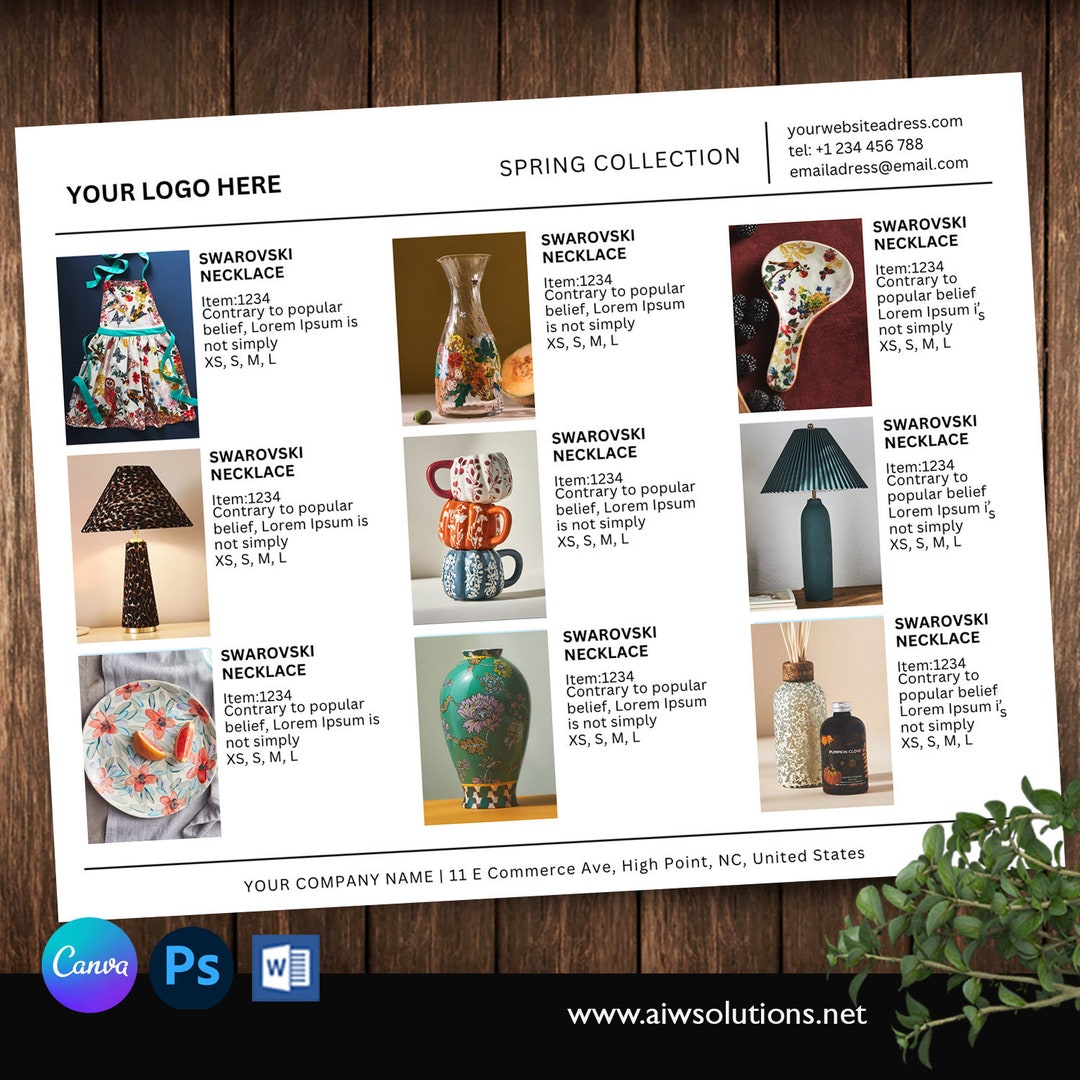 YOUR LOGO HERE

SPRING COLLECTION

yourwebsiteadress.com
tel: +1 234 456 788
emailadress@email.com

SWAROVSKI NECKLACE
Item:1234
Contrary to popular belief, Lorem Ipsum is not simply
XS, S, M, L

SWAROVSKI NECKLACE
Item:1234
Contrary to popular belief, Lorem Ipsum is not simply
XS, S, M, L

SWAROVSKI NECKLACE
Item:1234
Contrary to popular belief, Lorem Ipsum is not simply
XS, S, M, L

SWAROVSKI NECKLACE
Item:1234
Contrary to popular belief, Lorem Ipsum is not simply
XS, S, M, L

SWAROVSKI NECKLACE
Item:1234
Contrary to popular belief, Lorem Ipsum is not simply
XS, S, M, L

SWAROVSKI NECKLACE
Item:1234
Contrary to popular belief, Lorem Ipsum is not simply
XS, S, M, L

SWAROVSKI NECKLACE
Item:1234
Contrary to popular belief Lorem Ipsum i's not simply
XS, S, M, L

SWAROVSKI NECKLACE
Item:1234
Contrary to popular belief Lorem Ipsum i's not simply
XS, S, M, L

SWAROVSKI NECKLACE
Item:1234
Contrary to popular belief Lorem Ipsum i's not simply
XS, S, M, L

PUMPKIN CLOVE

YOUR COMPANY NAME | 11 E Commerce Ave, High Point, NC, United States

Canva
Ps
W

www.aiwsolutions.net